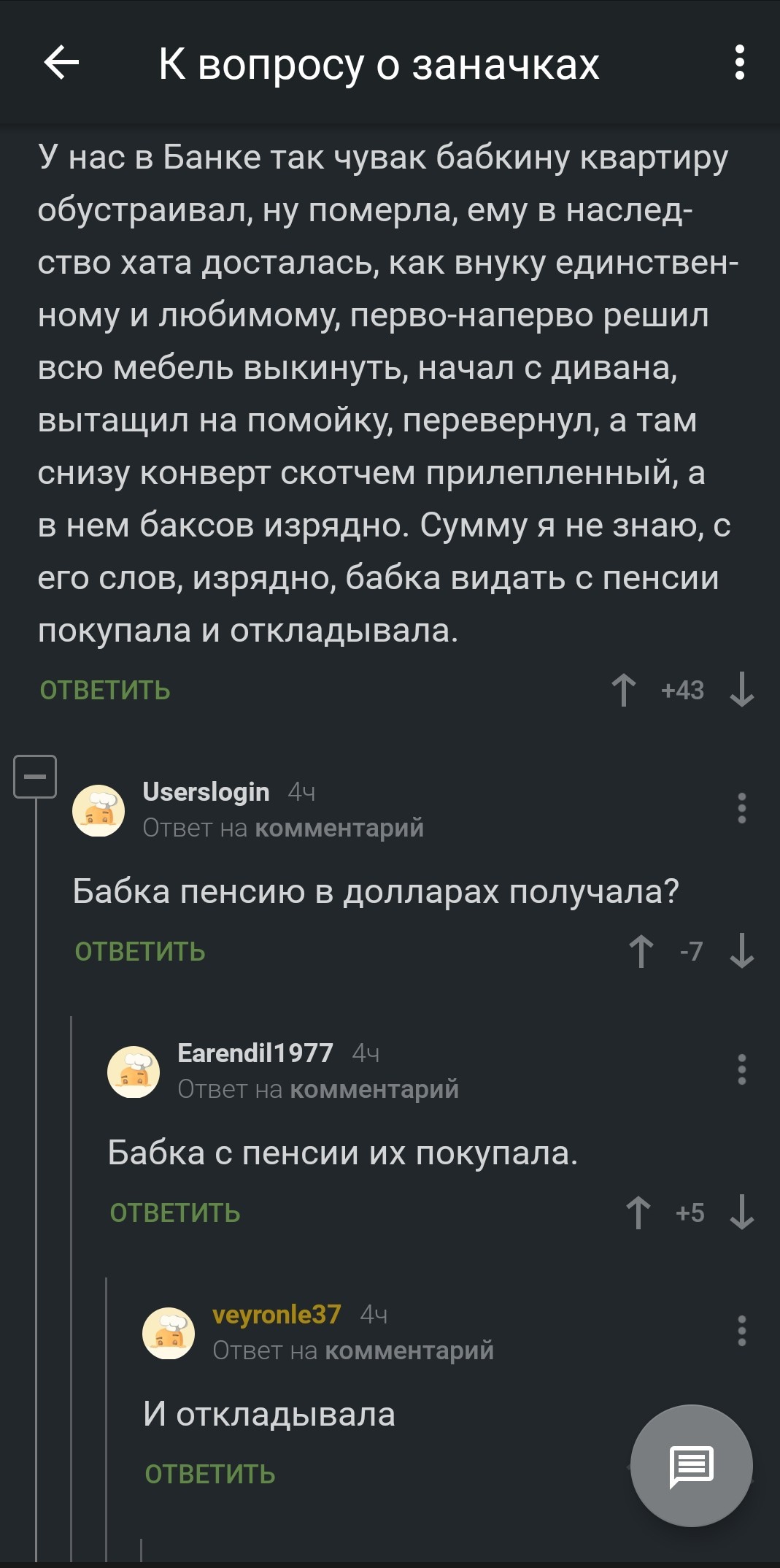 К вопросу о заначках

У нас в Банке так чувак бабкину квартиру обустраивал, ну померла, ему в наследство хата досталась, как внуку единственному и любимому, перво-наперво решил всю мебель выкинуть, начал с дивана, вытащил на помойку, перевернул, а там снизу конверт скотчем прилепленный, а в нем баксов изрядно. Сумму я не знаю, с его слов, изрядно, бабка видать с пенсии покупала и откладывала.

ОТВЕТИТЬ +43

Userslogin 4ч
Ответ на комментарий

Бабка пенсию в долларах получала?

ОТВЕТИТЬ -7

Earendil1977 4ч
Ответ на комментарий

Бабка с пенсии их покупала.

ОТВЕТИТЬ +5

veyronle37 4ч
Ответ на комментарий

И откладывала

ОТВЕТИТЬ